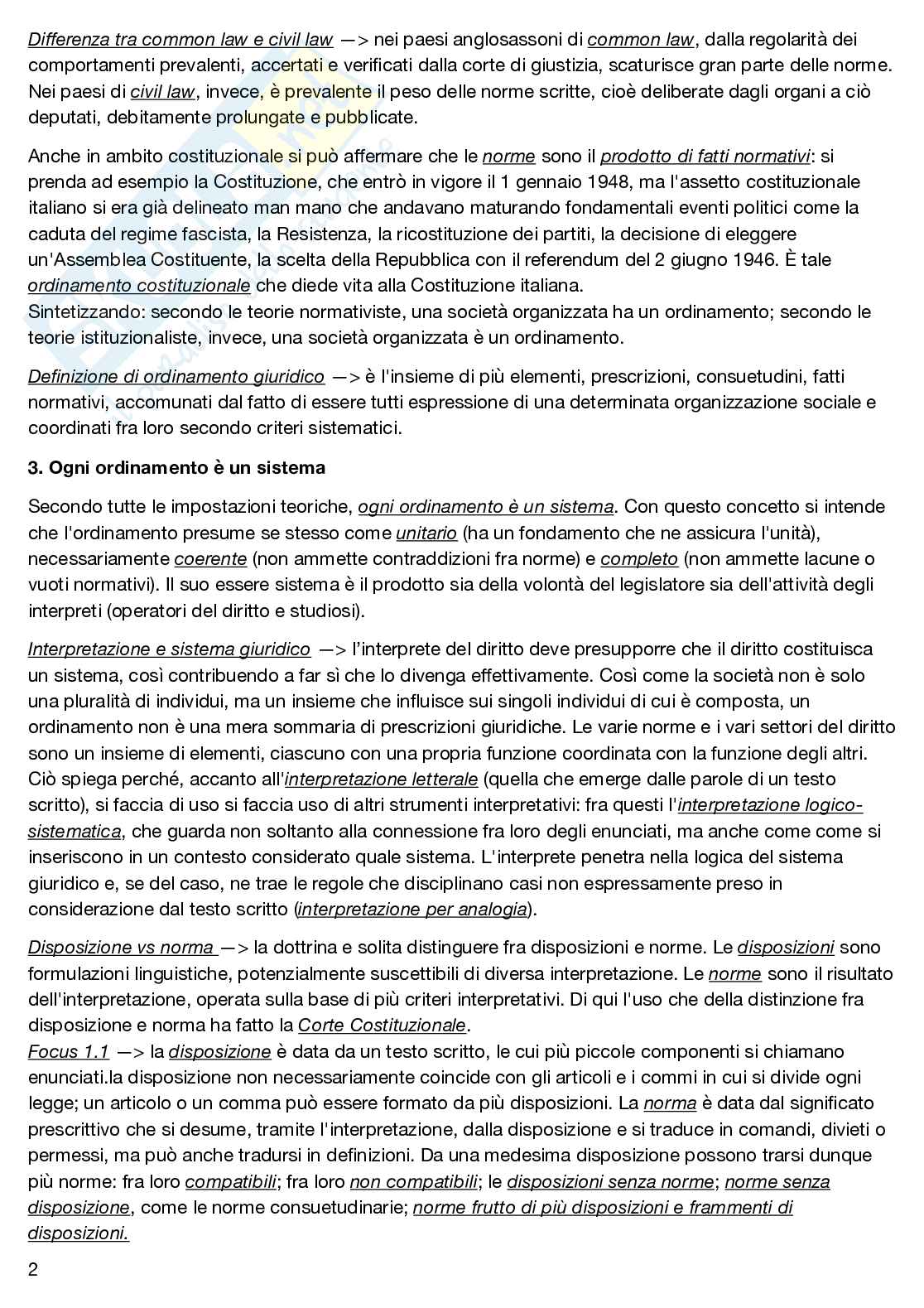 Differenza tra common law e civil law —> nei paesi anglosassoni di common law, dalla regolarità dei comportamenti prevalenti, accertati e verificati dalla corte di giustizia, scaturisce gran parte delle norme. Nei paesi di civil law, invece, è prevalente il peso delle norme scritte, cioè deliberate dagli organi a ciò deputati, debitamente prolungate e pubblicate.

Anche in ambito costituzionale si può affermare che le norme sono il prodotto di fatti normativi: si prenda ad esempio la Costituzione, che entrò in vigore il 1 gennaio 1948, ma l'assetto costituzionale italiano si era già delineato man mano che andavano maturando fondamentali eventi politici come la caduta del regime fascista, la Resistenza, la ricostituzione dei partiti, la decisione di eleggere un'Assemblea Costituente, la scelta della Repubblica con il referendum del 2 giugno 1946. È tale ordinamento costituzionale che diede vita alla Costituzione italiana.
Sintetizzando: secondo le teorie normativiste, una società organizzata ha un ordinamento; secondo le teorie istituzionaliste, invece, una società organizzata è un ordinamento.

Definizione di ordinamento giuridico —> è l'insieme di più elementi, prescrizioni, consuetudini, fatti normativi, accomunati dal fatto di essere tutti espressione di una determinata organizzazione sociale e coordinati fra loro secondo criteri sistematici.

3. Ogni ordinamento è un sistema

Secondo tutte le impostazioni teoriche, ogni ordinamento è un sistema. Con questo concetto si intende che l'ordinamento presume se stesso come unitario (ha un fondamento che ne assicura l'unità), necessariamente coerente (non ammette contraddizioni fra norme) e completo (non ammette lacune o vuoti normativi). Il suo essere sistema è il prodotto sia della volontà del legislatore sia dell'attività degli interpreti (operatori del diritto e studiosi).

Interpretazione e sistema giuridico —> l'interprete del diritto deve presupporre che il diritto costituisca un sistema, così contribuendo a far sì che lo divenga effettivamente. Così come la società non è solo una pluralità di individui, ma un insieme che influisce sui singoli individui di cui è composta, un ordinamento non è una mera sommaria di prescrizioni giuridiche. Le varie norme e i vari settori del diritto sono un insieme di elementi, ciascuno con una propria funzione coordinata con la funzione degli altri. Ciò spiega perché, accanto all'interpretazione letterale (quella che emerge dalle parole di un testo scritto), si faccia di uso si faccia uso di altri strumenti interpretativi: fra questi l'interpretazione logico-sistematica, che guarda non soltanto alla connessione fra loro degli enunciati, ma anche come come si inseriscono in un contesto considerato quale sistema. L'interprete penetra nella logica del sistema giuridico e, se del caso, ne trae le regole che disciplinano casi non espressamente preso in considerazione dal testo scritto (interpretazione per analogia).

Disposizione vs norma —> la dottrina e solita distinguere fra disposizioni e norme. Le disposizioni sono formulazioni linguistiche, potenzialmente suscettibili di diversa interpretazione. Le norme sono il risultato dell'interpretazione, operata sulla base di più criteri interpretativi. Di qui l'uso che della distinzione fra disposizione e norma ha fatto la Corte Costituzionale.
Focus 1.1 —> la disposizione è data da un testo scritto, le cui più piccole componenti si chiamano enunciati.la disposizione non necessariamente coincide con gli articoli e i commi in cui si divide ogni legge; un articolo o un comma può essere formato da più disposizioni. La norma è data dal significato prescrittivo che si desume, tramite l'interpretazione, dalla disposizione e si traduce in comandi, divieti o permessi, ma può anche tradursi in definizioni. Da una medesima disposizione possono trarsi dunque più norme: fra loro compatibili; fra loro non compatibili; le disposizioni senza norme; norme senza disposizione, come le norme consuetudinarie; norme frutto di più disposizioni e frammenti di disposizioni.

2